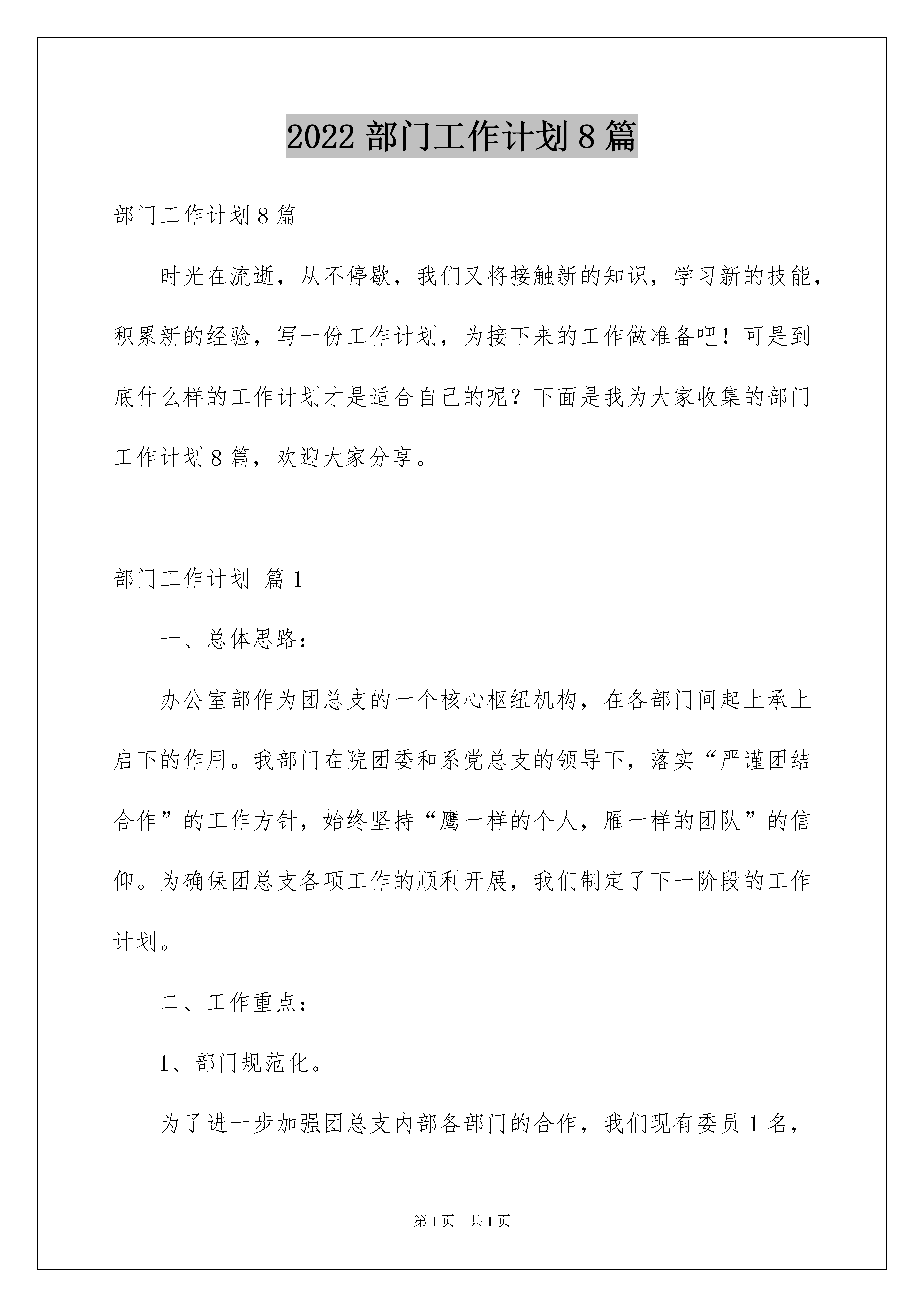 2022 部门工作计划 8 篇

部门工作计划 8 篇

时光在流逝，从不停歇，我们又将接触新的知识，学习新的技能，积累新的经验，写一份工作计划，为接下来的工作做准备吧！可是到底什么样的工作计划才是适合自己的呢？下面是我为大家收集的部门工作计划 8 篇，欢迎大家分享。

部门工作计划 篇 1

一、总体思路：

办公室部作为团总支的一个核心枢纽机构，在各部门间起上承上启下的作用。我部门在院团委和系党总支的领导下，落实“严谨团结合作”的工作方针，始终坚持“鹰一样的个人，雁一样的团队”的信仰。为确保团总支各项工作的顺利开展，我们制定了下一阶段的工作计划。

二、工作重点：

1、部门规范化。

为了进一步加强团总支内部各部门的合作，我们现有委员 1 名，

第 1 页　共 1 页